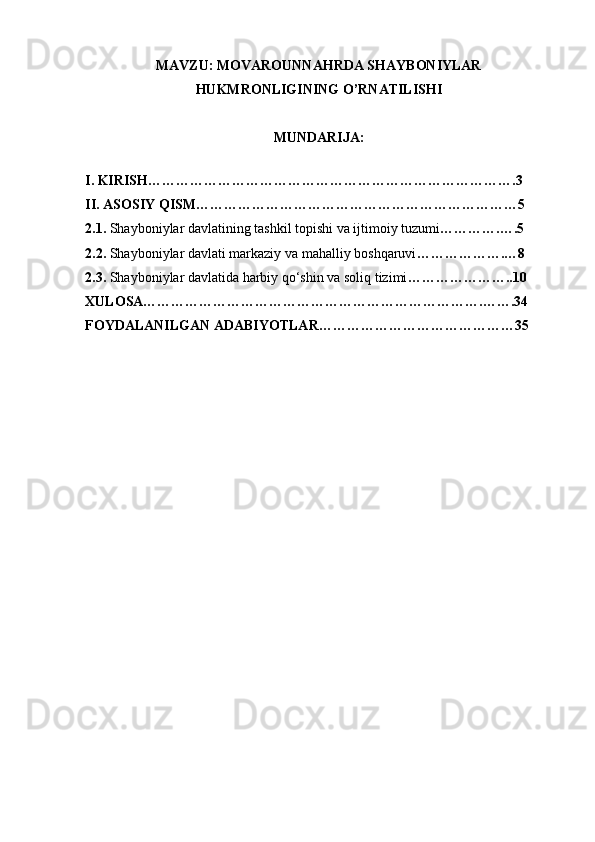 MAVZU: MOVAROUNNAHRDA SHAYBONIYLAR HUKMRONLIGINING O'RNATILISHI

MUNDARIJA:

I. KIRISH 3
II. ASOSIY QISM 5
2.1. Shayboniylar davlatining tashkil topishi va ijtimoiy tuzumi 5
2.2. Shayboniylar davlati markaziy va mahalliy boshqaruvi 8
2.3. Shayboniylar davlatida harbiy qo'shin va soliq tizimi 10
XULOSA 34
FOYDALANILGAN ADABIYOTLAR 35

Docx.uz